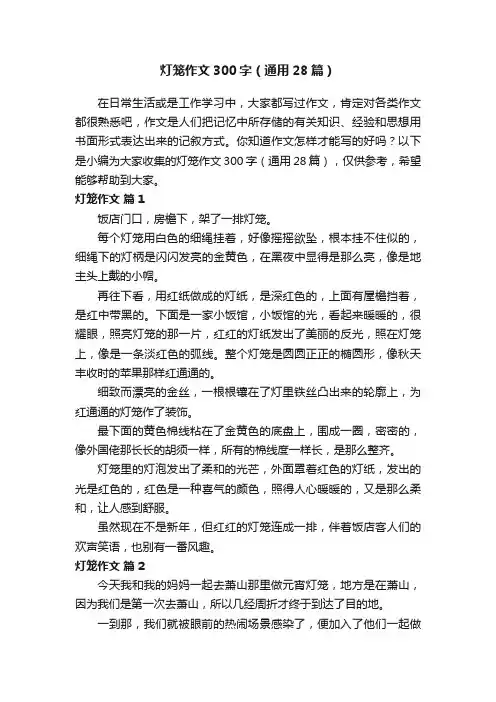 灯笼作文300字（通用28篇）

在日常生活或是工作学习中，大家都写过作文，肯定对各类作文都很熟悉吧，作文是人们把记忆中所存储的有关知识、经验和思想用书面形式表达出来的记叙方式。你知道作文怎样才能写的好吗？以下是小编为大家收集的灯笼作文300字（通用28篇），仅供参考，希望能够帮助到大家。

灯笼作文 篇1

饭店门口，房檐下，架了一排灯笼。

每个灯笼用白色的细绳挂着，好像摇摇欲坠，根本挂不住似的，细绳下的灯柄是闪闪发亮的金黄色，在黑夜中显得是那么亮，像是地主头上戴的小帽。

再往下看，用红纸做成的灯纸，是深红色的，上面有屋檐挡着，是红中带黑的。下面是一家小饭馆，小饭馆的光，看起来暖暖的，很耀眼，照亮灯笼的那一片，红红的灯纸发出了美丽的反光，照在灯笼上，像是一条淡红色的弧线。整个灯笼是圆圆正正的椭圆形，像秋天丰收时的苹果那样红通通的。

细致而漂亮的金丝，一根根镶在了灯里铁丝凸出来的轮廓上，为红通通的灯笼作了装饰。

最下面的黄色棉线粘在了金黄色的底盘上，围成一圈，密密的，像外国佬那长长的胡须一样，所有的棉线度一样长，是那么整齐。

灯笼里的灯泡发出了柔和的光芒，外面罩着红色的灯纸，发出的光是红色的，红色是一种喜气的颜色，照得人心暖暖的，又是那么柔和，让人感到舒服。

虽然现在不是新年，但红红的灯笼连成一排，伴着饭店客人们的欢声笑语，也别有一番风趣。

灯笼作文 篇2

今天我和我的妈妈一起去萧山那里做元宵灯笼，地方是在萧山，因为我们是第一次去萧山，所以几经周折才终于到达了目的地。

一到那，我们就被眼前的热闹场景感染了，便加入了他们一起做